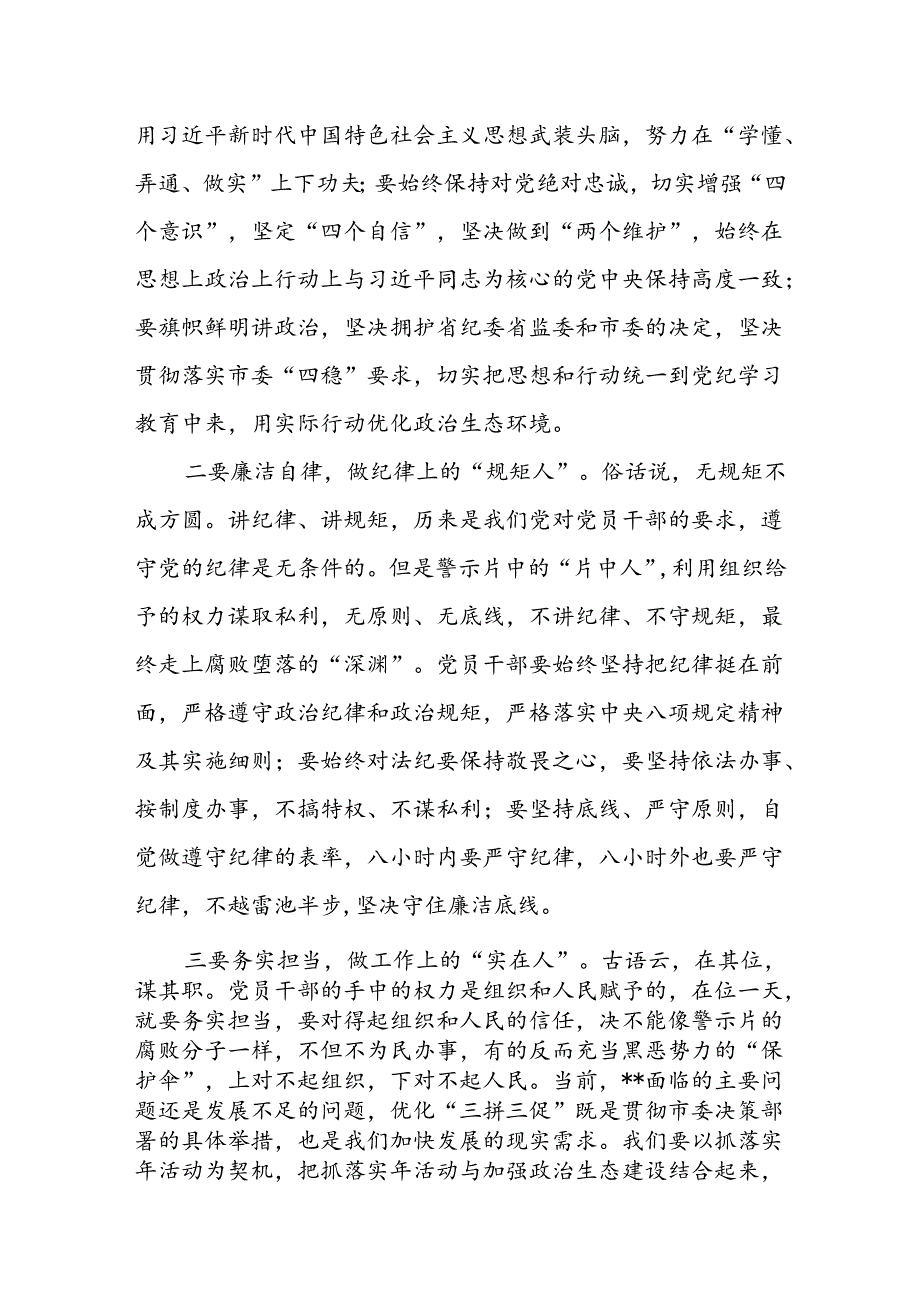 用习近平新时代中国特色社会主义思想武装头脑，努力在“学懂、弄通、做实”上下功夫；要始终保持对党绝对忠诚，切实增强“四个意识”，坚定“四个自信”，坚决做到“两个维护”，始终在思想上政治上行动上与习近平同志为核心的党中央保持高度一致；要旗帜鲜明讲政治，坚决拥护省纪委省监委和市委的决定，坚决贯彻落实市委“四稳”要求，切实把思想和行动统一到党纪学习教育中来，用实际行动优化政治生态环境。

二要廉洁自律，做纪律上的“规矩人”。俗话说，无规矩不成方圆。讲纪律、讲规矩，历来是我们党对党员干部的要求，遵守党的纪律是无条件的。但是警示片中的“片中人”，利用组织给予的权力谋取私利，无原则、无底线，不讲纪律、不守规矩，最终走上腐败堕落的“深渊”。党员干部要始终坚持把纪律挺在前面，严格遵守政治纪律和政治规矩，严格落实中央八项规定精神及其实施细则；要始终对法纪要保持敬畏之心，要坚持依法办事、按制度办事，不搞特权、不谋私利；要坚持底线、严守原则，自觉做遵守纪律的表率，八小时内要严守纪律，八小时外也要严守纪律，不越雷池半步，坚决守住廉洁底线。

三要务实担当，做工作上的“实在人”。古语云，在其位，谋其职。党员干部的手中的权力是组织和人民赋予的，在位一天，就要务实担当，要对得起组织和人民的信任，决不能像警示片的腐败分子一样，不但不为民办事，有的反而充当黑恶势力的“保护伞”，上对不起组织，下对不起人民。当前，**面临的主要问题还是发展不足的问题，优化“三拼三促”既是贯彻市委决策部署的具体举措，也是我们加快发展的现实需求。我们要以抓落实年活动为契机，把抓落实年活动与加强政治生态建设结合起来，